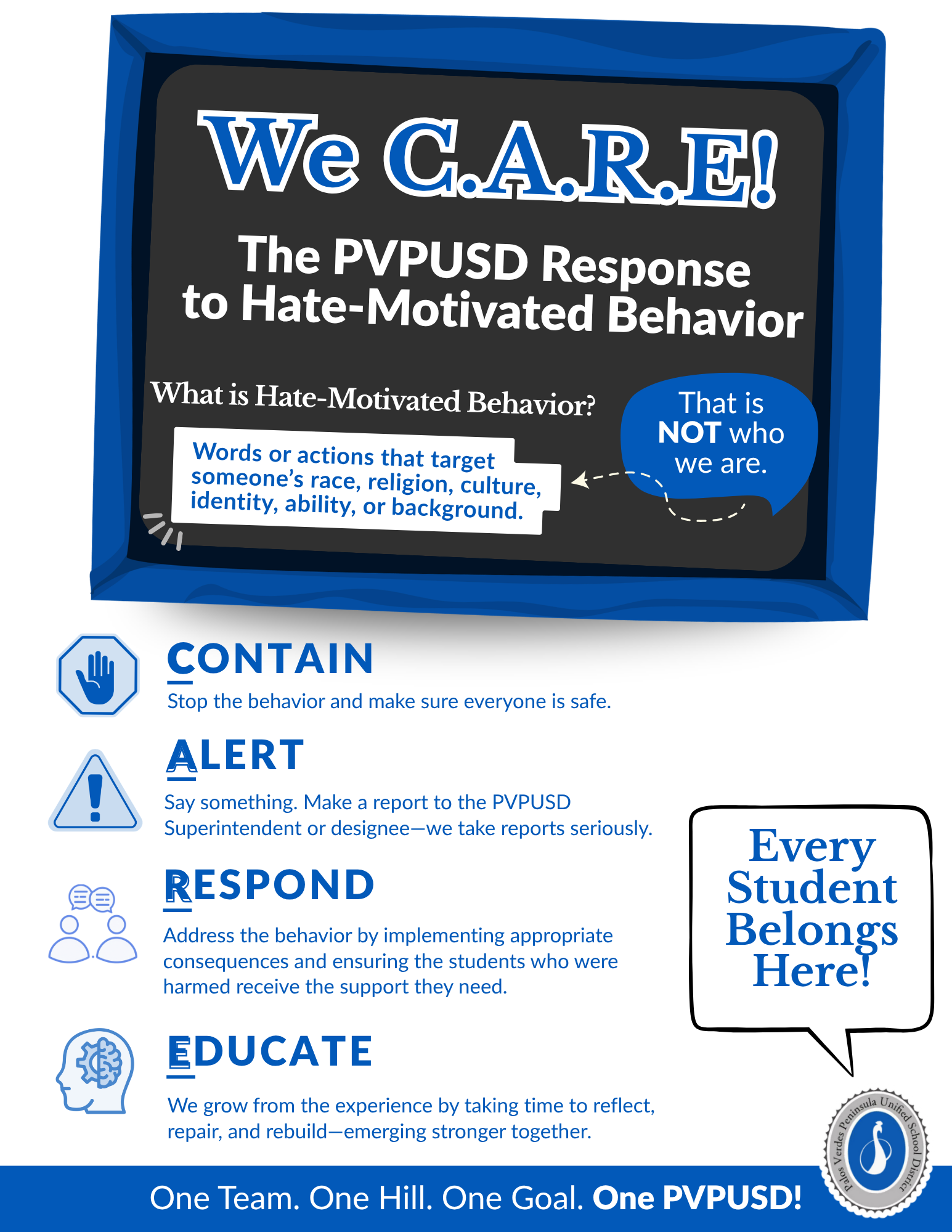 We C.A.R.E!

The PVPUSD Response to Hate-Motivated Behavior

What is Hate-Motivated Behavior?

Words or actions that target someone's race, religion, culture, identity, ability, or background.

That is NOT who we are.

CONTAIN
Stop the behavior and make sure everyone is safe.

ALERT
Say something. Make a report to the PVPUSD Superintendent or designee—we take reports seriously.

RESPOND
Address the behavior by implementing appropriate consequences and ensuring the students who were harmed receive the support they need.

EDUCATE
We grow from the experience by taking time to reflect, repair, and rebuild—emerging stronger together.

Every Student Belongs Here!

Palos Verdes Peninsula Unified School District

One Team. One Hill. One Goal. One PVPUSD!